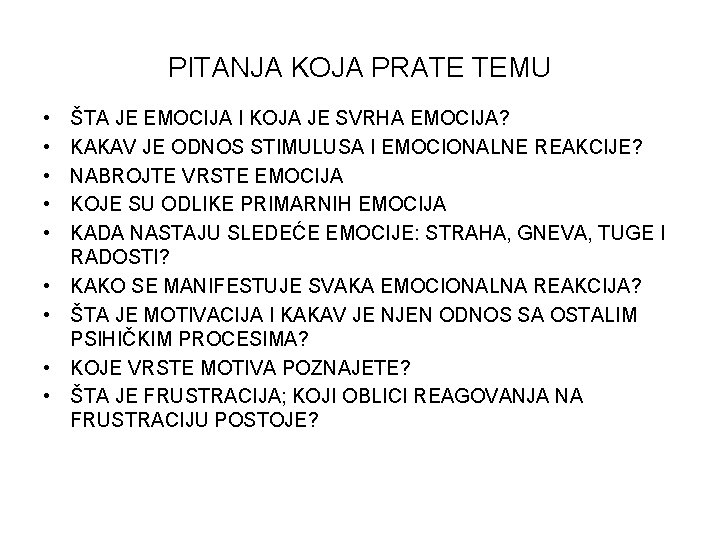 PITANJA KOJA PRATE TEMU

• ŠTA JE EMOCIJA I KOJA JE SVRHA EMOCIJA?
• KAKAV JE ODNOS STIMULUSA I EMOCIONALNE REAKCIJE?
• NABROJTE VRSTE EMOCIJA
• KOJE SU ODLIKE PRIMARNIH EMOCIJA
• KADA NASTAJU SLEDEĆE EMOCIJE: STRAHA, GNEVA, TUGE I RADOSTI?
• KAKO SE MANIFESTUJE SVAKA EMOCIONALNA REAKCIJA?
• ŠTA JE MOTIVACIJA I KAKAV JE NJEN ODNOS SA OSTALIM PSIHIČKIM PROCESIMA?
• KOJE VRSTE MOTIVA POZNAJETE?
• ŠTA JE FRUSTRACIJA; KOJI OBLICI REAGOVANJA NA FRUSTRACIJU POSTOJE?